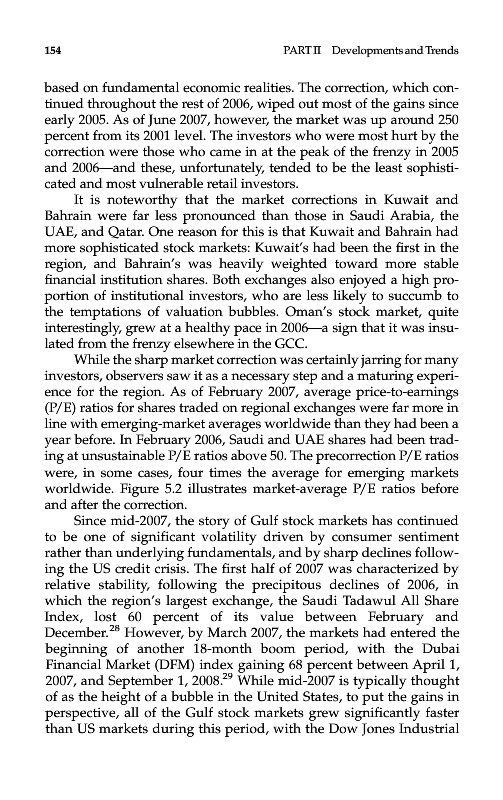 154 PART II Developments and Trends

based on fundamental economic realities. The correction, which continued throughout the rest of 2006, wiped out most of the gains since early 2005. As of June 2007, however, the market was up around 250 percent from its 2001 level. The investors who were most hurt by the correction were those who came in at the peak of the frenzy in 2005 and 2006—and these, unfortunately, tended to be the least sophisticated and most vulnerable retail investors.

It is noteworthy that the market corrections in Kuwait and Bahrain were far less pronounced than those in Saudi Arabia, the UAE, and Qatar. One reason for this is that Kuwait and Bahrain had more sophisticated stock markets: Kuwait's had been the first in the region, and Bahrain's was heavily weighted toward more stable financial institution shares. Both exchanges also enjoyed a high proportion of institutional investors, who are less likely to succumb to the temptations of valuation bubbles. Oman's stock market, quite interestingly, grew at a healthy pace in 2006—a sign that it was insulated from the frenzy elsewhere in the GCC.

While the sharp market correction was certainly jarring for many investors, observers saw it as a necessary step and a maturing experience for the region. As of February 2007, average price-to-earnings (P/E) ratios for shares traded on regional exchanges were far more in line with emerging-market averages worldwide than they had been a year before. In February 2006, Saudi and UAE shares had been trading at unsustainable P/E ratios above 50. The precorrection P/E ratios were, in some cases, four times the average for emerging markets worldwide. Figure 5.2 illustrates market-average P/E ratios before and after the correction.

Since mid-2007, the story of Gulf stock markets has continued to be one of significant volatility driven by consumer sentiment rather than underlying fundamentals, and by sharp declines following the US credit crisis. The first half of 2007 was characterized by relative stability, following the precipitous declines of 2006, in which the region's largest exchange, the Saudi Tadawul All Share Index, lost 60 percent of its value between February and December.$^{28}$ However, by March 2007, the markets had entered the beginning of another 18-month boom period, with the Dubai Financial Market (DFM) index gaining 68 percent between April 1, 2007, and September 1, 2008.$^{29}$ While mid-2007 is typically thought of as the height of a bubble in the United States, to put the gains in perspective, all of the Gulf stock markets grew significantly faster than US markets during this period, with the Dow Jones Industrial